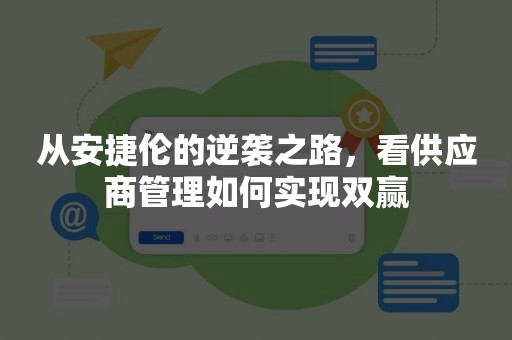 从安捷伦的逆袭之路，看供应商管理如何实现双赢

@

Send